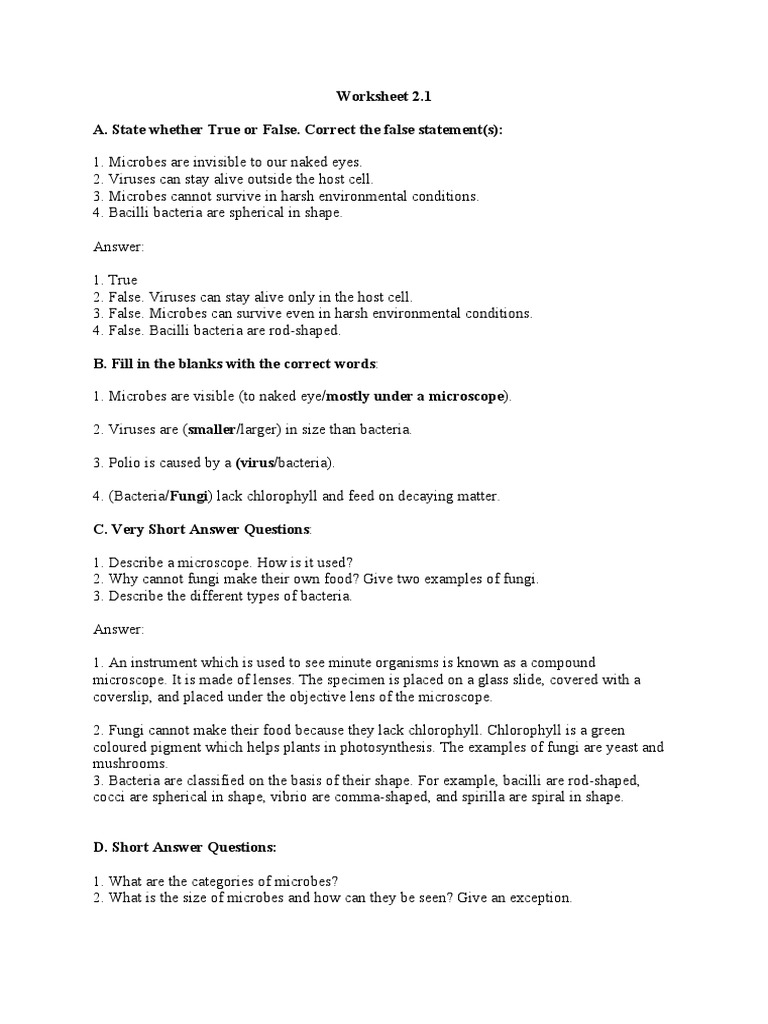 Worksheet 2.1

A. State whether True or False. Correct the false statement(s):

1. Microbes are invisible to our naked eyes.
2. Viruses can stay alive outside the host cell.
3. Microbes cannot survive in harsh environmental conditions.
4. Bacilli bacteria are spherical in shape.

Answer:

1. True
2. False. Viruses can stay alive only in the host cell.
3. False. Microbes can survive even in harsh environmental conditions.
4. False. Bacilli bacteria are rod-shaped.

B. Fill in the blanks with the correct words:

1. Microbes are visible (to naked eye/mostly under a microscope).

2. Viruses are (smaller/larger) in size than bacteria.

3. Polio is caused by a (virus/bacteria).

4. (Bacteria/Fungi) lack chlorophyll and feed on decaying matter.

C. Very Short Answer Questions:

1. Describe a microscope. How is it used?
2. Why cannot fungi make their own food? Give two examples of fungi.
3. Describe the different types of bacteria.

Answer:

1. An instrument which is used to see minute organisms is known as a compound microscope. It is made of lenses. The specimen is placed on a glass slide, covered with a coverslip, and placed under the objective lens of the microscope.

2. Fungi cannot make their food because they lack chlorophyll. Chlorophyll is a green coloured pigment which helps plants in photosynthesis. The examples of fungi are yeast and mushrooms.
3. Bacteria are classified on the basis of their shape. For example, bacilli are rod-shaped, cocci are spherical in shape, vibrio are comma-shaped, and spirilla are spiral in shape.

D. Short Answer Questions:

1. What are the categories of microbes?
2. What is the size of microbes and how can they be seen? Give an exception.